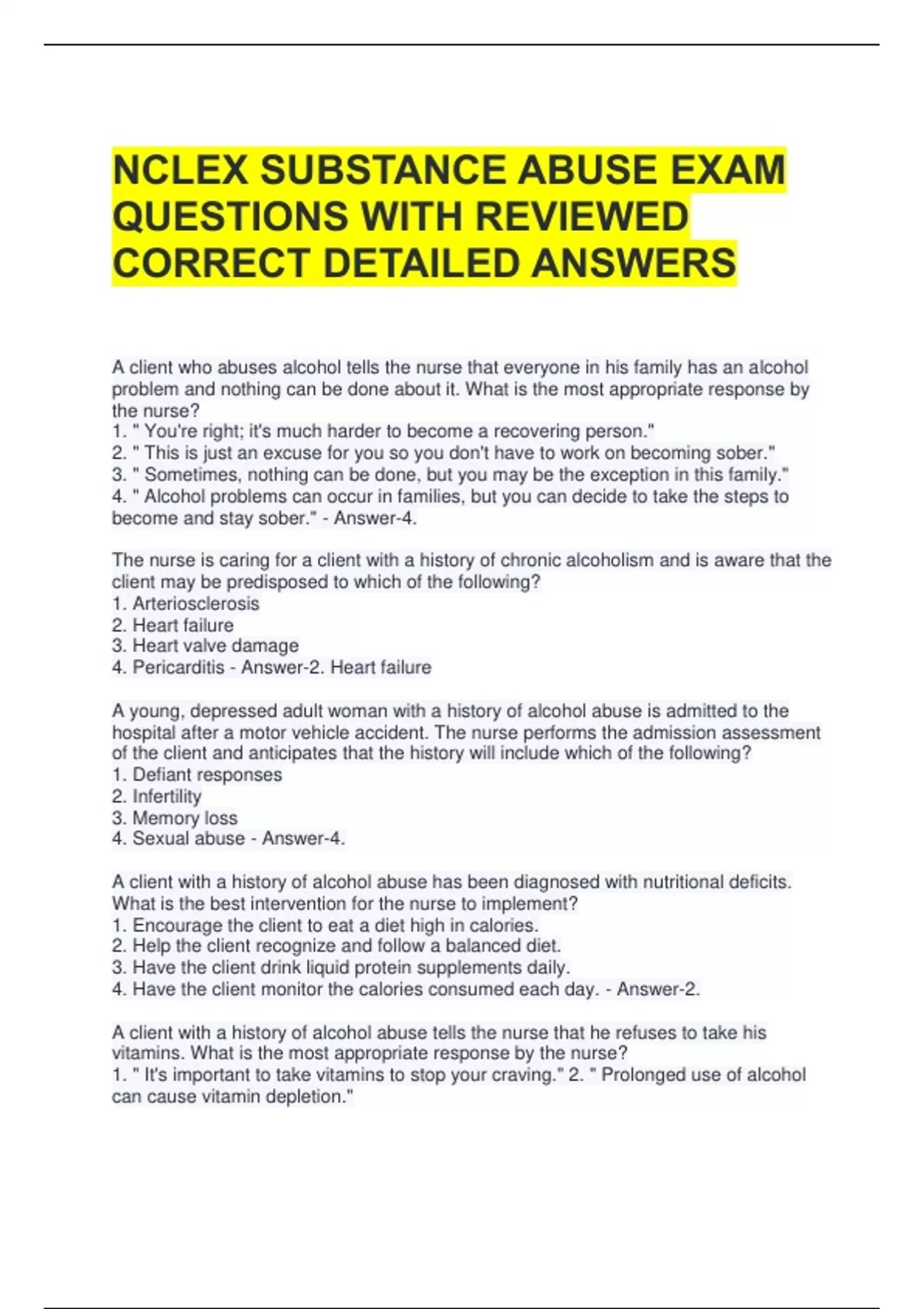 NCLEX SUBSTANCE ABUSE EXAM QUESTIONS WITH REVIEWED CORRECT DETAILED ANSWERS

A client who abuses alcohol tells the nurse that everyone in his family has an alcohol problem and nothing can be done about it. What is the most appropriate response by the nurse?
1. " You're right; it's much harder to become a recovering person."
2. " This is just an excuse for you so you don't have to work on becoming sober."
3. " Sometimes, nothing can be done, but you may be the exception in this family."
4. " Alcohol problems can occur in families, but you can decide to take the steps to become and stay sober." - Answer-4.

The nurse is caring for a client with a history of chronic alcoholism and is aware that the client may be predisposed to which of the following?
1. Arteriosclerosis
2. Heart failure
3. Heart valve damage
4. Pericarditis - Answer-2. Heart failure

A young, depressed adult woman with a history of alcohol abuse is admitted to the hospital after a motor vehicle accident. The nurse performs the admission assessment of the client and anticipates that the history will include which of the following?
1. Defiant responses
2. Infertility
3. Memory loss
4. Sexual abuse - Answer-4.

A client with a history of alcohol abuse has been diagnosed with nutritional deficits. What is the best intervention for the nurse to implement?
1. Encourage the client to eat a diet high in calories.
2. Help the client recognize and follow a balanced diet.
3. Have the client drink liquid protein supplements daily.
4. Have the client monitor the calories consumed each day. - Answer-2.

A client with a history of alcohol abuse tells the nurse that he refuses to take his vitamins. What is the most appropriate response by the nurse?
1. " It's important to take vitamins to stop your craving." 2. " Prolonged use of alcohol can cause vitamin depletion."